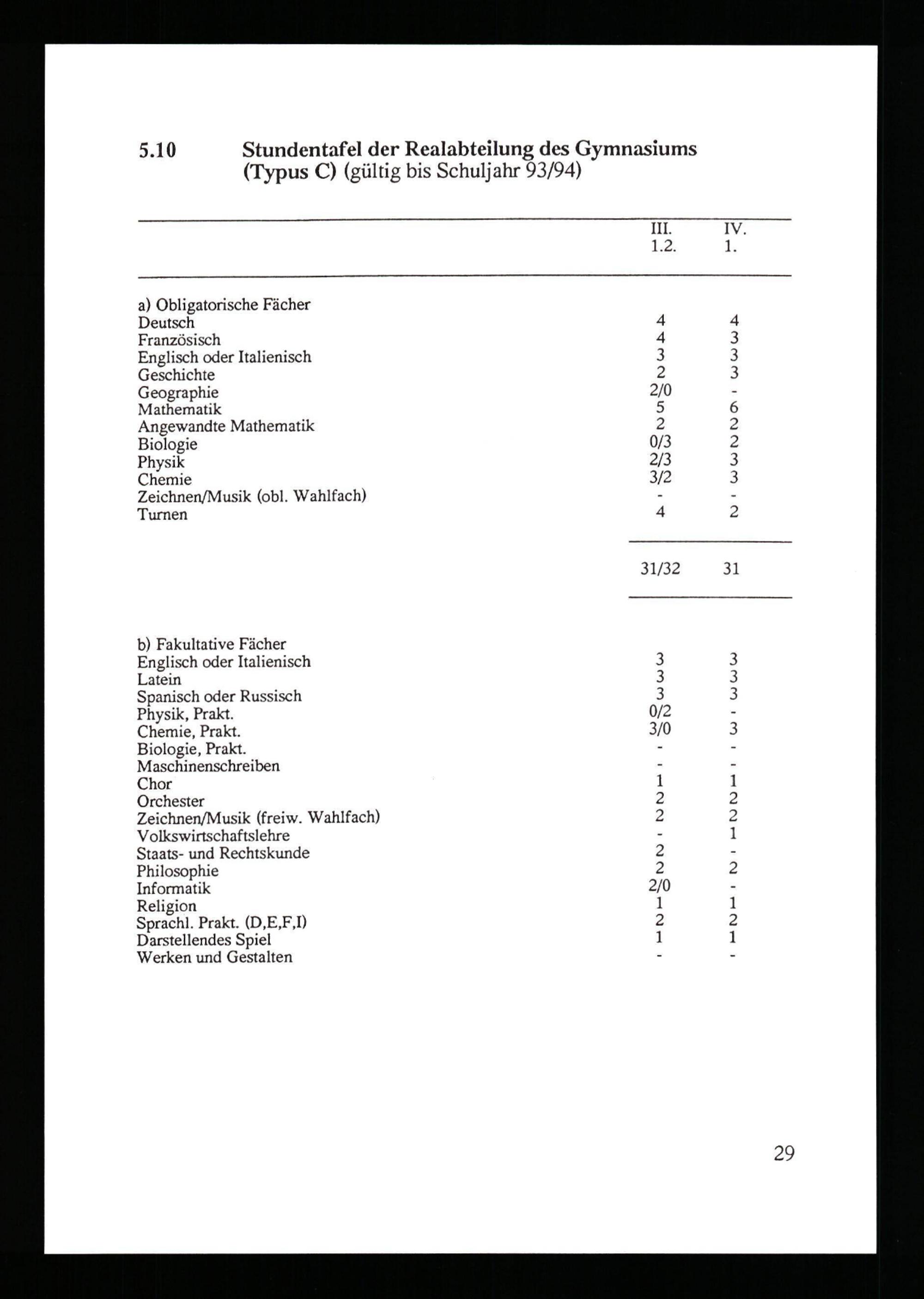 5.10 Stundentafel der Realabteilung des Gymnasiums (Typus C) (gültig bis Schuljahr 93/94)

| | III. 1.2. | IV. 1. |
|---|---|---|
| a) Obligatorische Fächer | | |
| Deutsch | 4 | 4 |
| Französisch | 4 | 3 |
| Englisch oder Italienisch | 3 | 3 |
| Geschichte | 2 | 3 |
| Geographie | 2/0 | - |
| Mathematik | 5 | 6 |
| Angewandte Mathematik | 2 | 2 |
| Biologie | 0/3 | 2 |
| Physik | 2/3 | 3 |
| Chemie | 3/2 | 3 |
| Zeichnen/Musik (obl. Wahlfach) | - | - |
| Turnen | 4 | 2 |
| | 31/32 | 31 |
| b) Fakultative Fächer | | |
| Englisch oder Italienisch | 3 | 3 |
| Latein | 3 | 3 |
| Spanisch oder Russisch | 3 | 3 |
| Physik, Prakt. | 0/2 | - |
| Chemie, Prakt. | 3/0 | 3 |
| Biologie, Prakt. | - | - |
| Maschinenschreiben | - | - |
| Chor | 1 | 1 |
| Orchester | 2 | 2 |
| Zeichnen/Musik (freiw. Wahlfach) | 2 | 2 |
| Volkswirtschaftslehre | - | 1 |
| Staats- und Rechtskunde | 2 | - |
| Philosophie | 2 | 2 |
| Informatik | 2/0 | - |
| Religion | 1 | 1 |
| Sprachl. Prakt. (D,E,F,I) | 2 | 2 |
| Darstellendes Spiel | 1 | 1 |
| Werken und Gestalten | - | - |

29